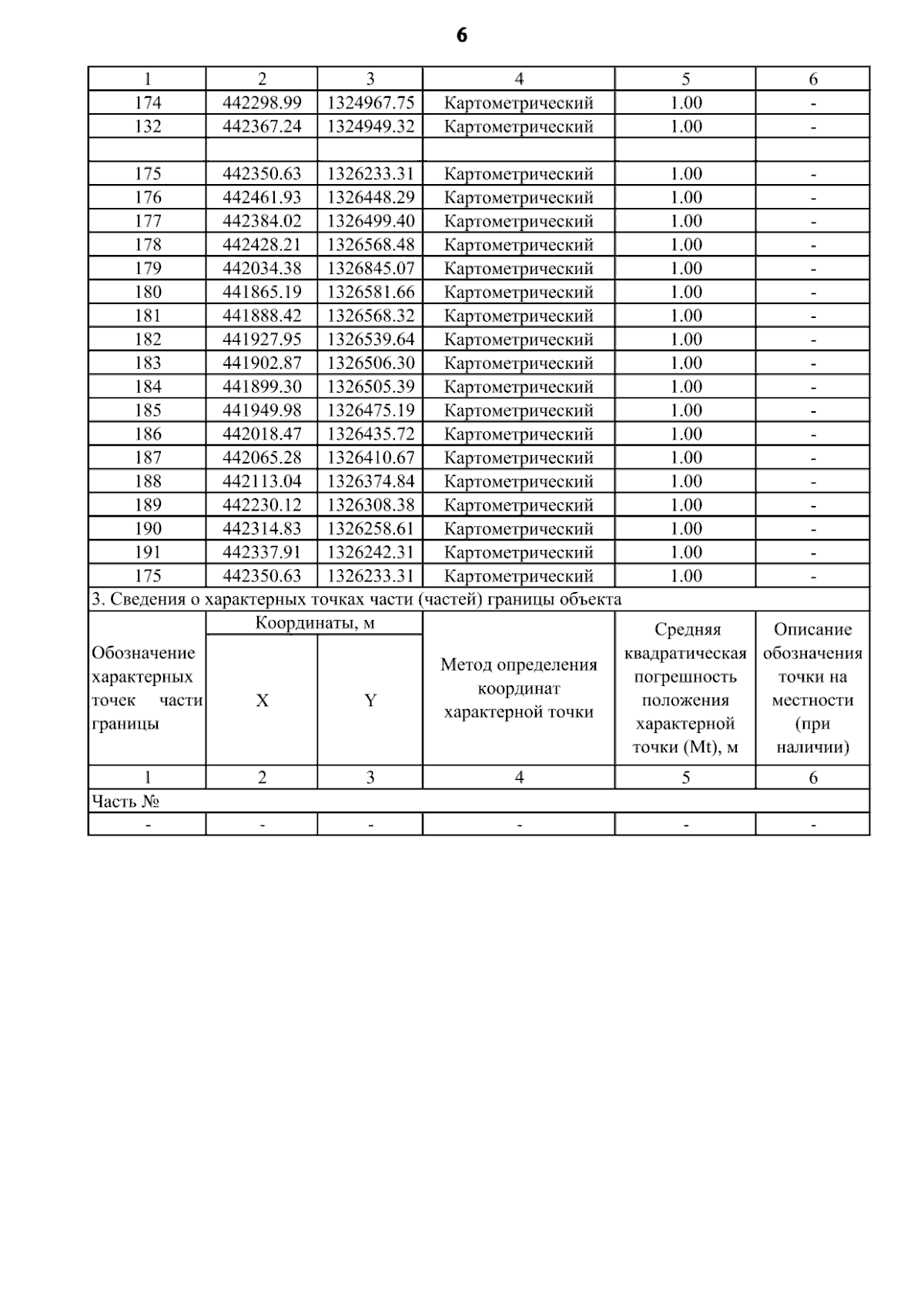 6

| 1 | 2 | 3 | 4 | 5 | 6 |
|---|---|---|---|---|---|
| 174 | 442298.99 | 1324967.75 | Картометрический | 1.00 | - |
| 132 | 442367.24 | 1324949.32 | Картометрический | 1.00 | - |
| | | | | | |
| 175 | 442350.63 | 1326233.31 | Картометрический | 1.00 | - |
| 176 | 442461.93 | 1326448.29 | Картометрический | 1.00 | - |
| 177 | 442384.02 | 1326499.40 | Картометрический | 1.00 | - |
| 178 | 442428.21 | 1326568.48 | Картометрический | 1.00 | - |
| 179 | 442034.38 | 1326845.07 | Картометрический | 1.00 | - |
| 180 | 441865.19 | 1326581.66 | Картометрический | 1.00 | - |
| 181 | 441888.42 | 1326568.32 | Картометрический | 1.00 | - |
| 182 | 441927.95 | 1326539.64 | Картометрический | 1.00 | - |
| 183 | 441902.87 | 1326506.30 | Картометрический | 1.00 | - |
| 184 | 441899.30 | 1326505.39 | Картометрический | 1.00 | - |
| 185 | 441949.98 | 1326475.19 | Картометрический | 1.00 | - |
| 186 | 442018.47 | 1326435.72 | Картометрический | 1.00 | - |
| 187 | 442065.28 | 1326410.67 | Картометрический | 1.00 | - |
| 188 | 442113.04 | 1326374.84 | Картометрический | 1.00 | - |
| 189 | 442230.12 | 1326308.38 | Картометрический | 1.00 | - |
| 190 | 442314.83 | 1326258.61 | Картометрический | 1.00 | - |
| 191 | 442337.91 | 1326242.31 | Картометрический | 1.00 | - |
| 175 | 442350.63 | 1326233.31 | Картометрический | 1.00 | - |

3. Сведения о характерных точках части (частей) границы объекта

| Обозначение характерных точек части границы | Координаты, м X | Координаты, м Y | Метод определения координат характерной точки | Средняя квадратическая погрешность положения характерной точки (Mt), м | Описание обозначения точки на местности (при наличии) |
|---|---|---|---|---|---|
| 1 | 2 | 3 | 4 | 5 | 6 |
| Часть № | | | | | |
| - | - | - | - | - | - |